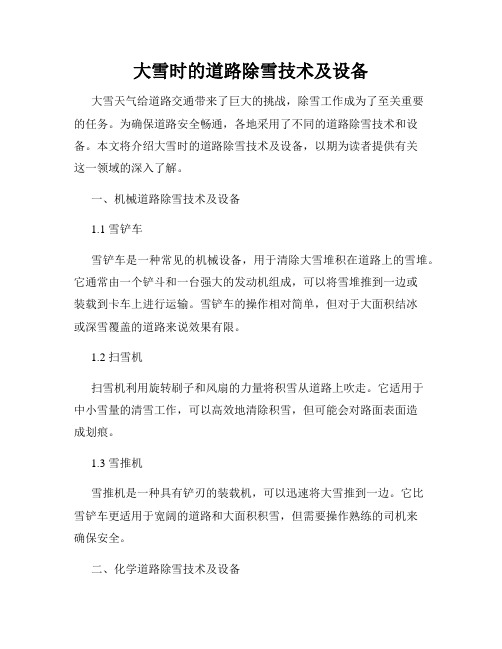 大雪时的道路除雪技术及设备

大雪天气给道路交通带来了巨大的挑战，除雪工作成为了至关重要的任务。为确保道路安全畅通，各地采用了不同的道路除雪技术和设备。本文将介绍大雪时的道路除雪技术及设备，以期为读者提供有关这一领域的深入了解。

一、机械道路除雪技术及设备

1.1 雪铲车

雪铲车是一种常见的机械设备，用于清除大雪堆积在道路上的雪堆。它通常由一个铲斗和一台强大的发动机组成，可以将雪堆推到一边或装载到卡车上进行运输。雪铲车的操作相对简单，但对于大面积结冰或深雪覆盖的道路来说效果有限。

1.2 扫雪机

扫雪机利用旋转刷子和风扇的力量将积雪从道路上吹走。它适用于中小雪量的清雪工作，可以高效地清除积雪，但可能会对路面表面造成划痕。

1.3 雪推机

雪推机是一种具有铲刃的装载机，可以迅速将大雪推到一边。它比雪铲车更适用于宽阔的道路和大面积积雪，但需要操作熟练的司机来确保安全。

二、化学道路除雪技术及设备